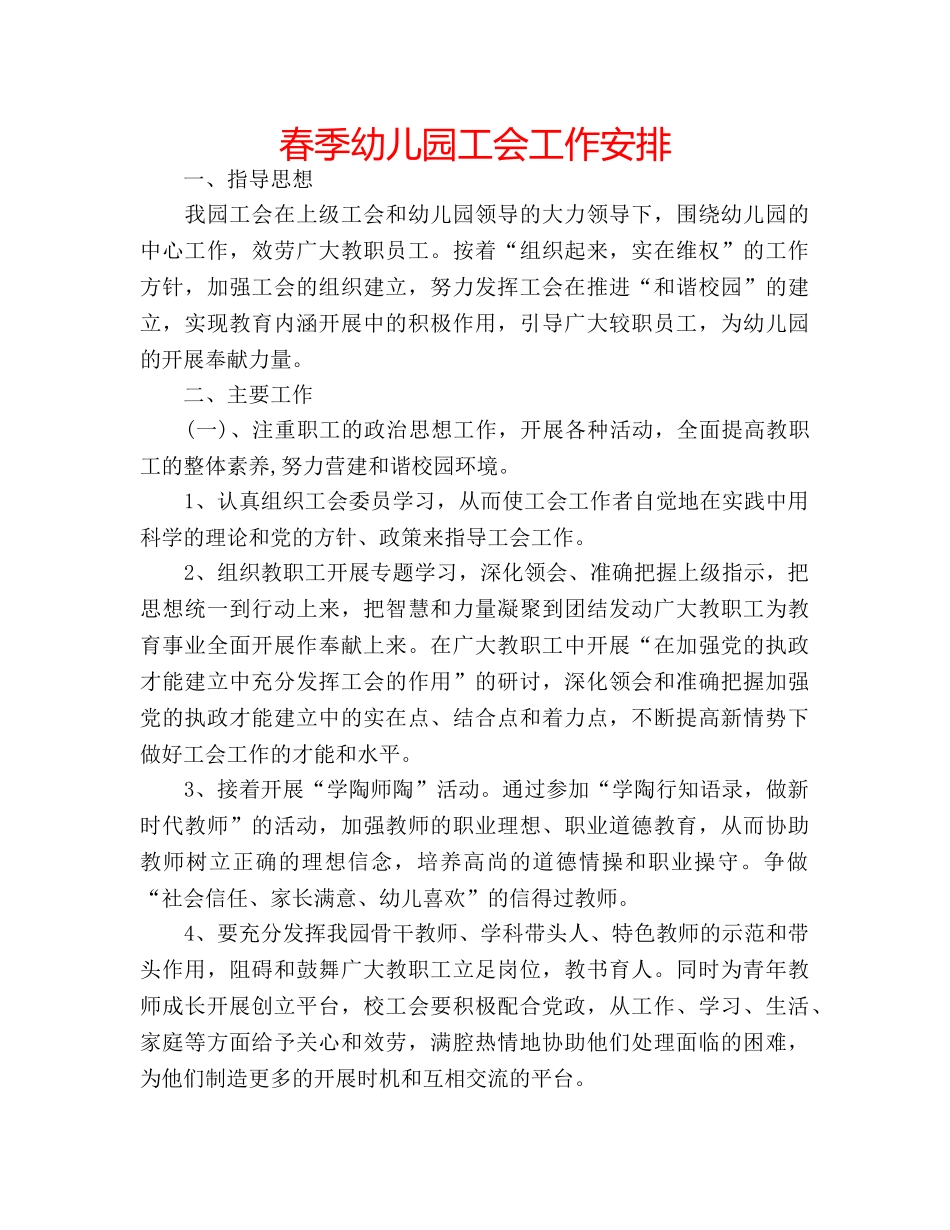 春季幼儿园工会工作安排

一、指导思想

我园工会在上级工会和幼儿园领导的大力领导下，围绕幼儿园的中心工作，效劳广大教职员工。按着“组织起来，实在维权”的工作方针，加强工会的组织建立，努力发挥工会在推进“和谐校园”的建立，实现教育内涵开展中的积极作用，引导广大较职员工，为幼儿园的开展奉献力量。

二、主要工作

(一)、注重职工的政治思想工作，开展各种活动，全面提高教职工的整体素养,努力营建和谐校园环境。

1、认真组织工会委员学习，从而使工会工作者自觉地在实践中用科学的理论和党的方针、政策来指导工会工作。

2、组织教职工开展专题学习，深化领会、准确把握上级指示，把思想统一到行动上来，把智慧和力量凝聚到团结发动广大教职工为教育事业全面开展作奉献上来。在广大教职工中开展“在加强党的执政才能建立中充分发挥工会的作用”的研讨，深化领会和准确把握加强党的执政才能建立中的实在点、结合点和着力点，不断提高新情势下做好工会工作的才能和水平。

3、接着开展“学陶师陶”活动。通过参加“学陶行知语录，做新时代教师”的活动，加强教师的职业理想、职业道德教育，从而协助教师树立正确的理想信念，培养高尚的道德情操和职业操守。争做“社会信任、家长满意、幼儿喜欢”的信得过教师。

4、要充分发挥我园骨干教师、学科带头人、特色教师的示范和带头作用，阻碍和鼓舞广大教职工立足岗位，教书育人。同时为青年教师成长开展创立平台，校工会要积极配合党政，从工作、学习、生活、家庭等方面给予关心和效劳，满腔热情地协助他们处理面临的困难，为他们制造更多的开展时机和互相交流的平台。